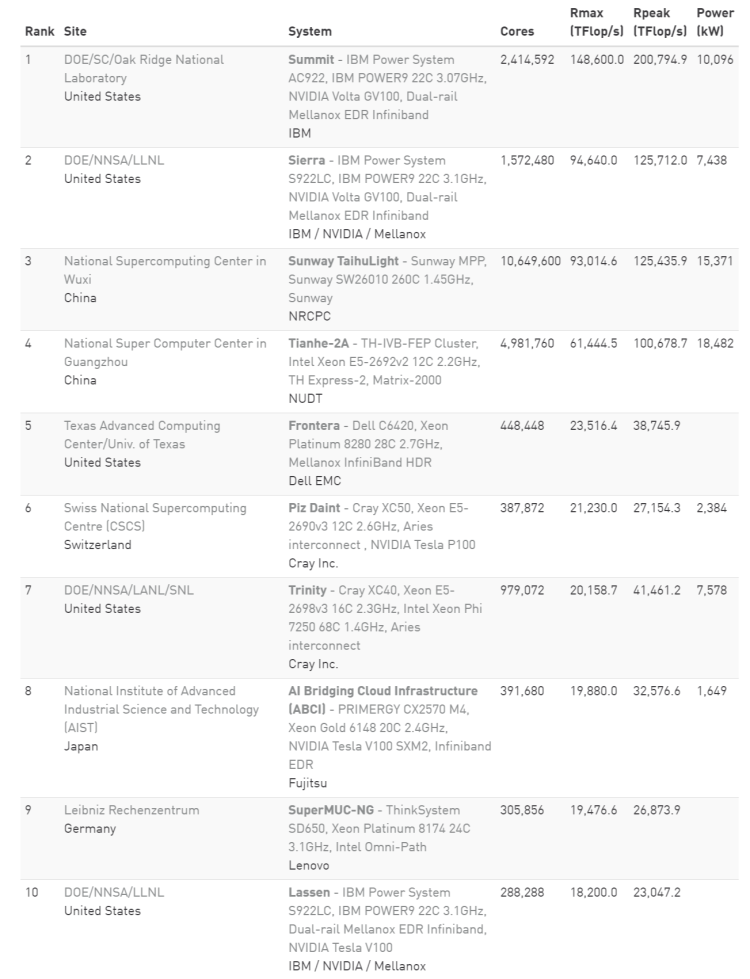 | Rank | Site | System | Cores | Rmax (TFlop/s) | Rpeak (TFlop/s) | Power (kW) |
|---|---|---|---|---|---|---|
| 1 | DOE/SC/Oak Ridge National Laboratory United States | Summit - IBM Power System AC922, IBM POWER9 22C 3.07GHz, NVIDIA Volta GV100, Dual-rail Mellanox EDR Infiniband IBM | 2,414,592 | 148,600.0 | 200,794.9 | 10,096 |
| 2 | DOE/NNSA/LLNL United States | Sierra - IBM Power System S922LC, IBM POWER9 22C 3.1GHz, NVIDIA Volta GV100, Dual-rail Mellanox EDR Infiniband IBM / NVIDIA / Mellanox | 1,572,480 | 94,640.0 | 125,712.0 | 7,438 |
| 3 | National Supercomputing Center in Wuxi China | Sunway TaihuLight - Sunway MPP, Sunway SW26010 260C 1.45GHz, Sunway NRCPC | 10,649,600 | 93,014.6 | 125,435.9 | 15,371 |
| 4 | National Super Computer Center in Guangzhou China | Tianhe-2A - TH-IVB-FEP Cluster, Intel Xeon E5-2692v2 12C 2.2GHz, TH Express-2, Matrix-2000 NUDT | 4,981,760 | 61,444.5 | 100,678.7 | 18,482 |
| 5 | Texas Advanced Computing Center/Univ. of Texas United States | Frontera - Dell C6420, Xeon Platinum 8280 28C 2.7GHz, Mellanox InfiniBand HDR Dell EMC | 448,448 | 23,516.4 | 38,745.9 | |
| 6 | Swiss National Supercomputing Centre (CSCS) Switzerland | Piz Daint - Cray XC50, Xeon E5-2690v3 12C 2.6GHz, Aries interconnect , NVIDIA Tesla P100 Cray Inc. | 387,872 | 21,230.0 | 27,154.3 | 2,384 |
| 7 | DOE/NNSA/LANL/SNL United States | Trinity - Cray XC40, Xeon E5-2698v3 16C 2.3GHz, Intel Xeon Phi 7250 68C 1.4GHz, Aries interconnect Cray Inc. | 979,072 | 20,158.7 | 41,461.2 | 7,578 |
| 8 | National Institute of Advanced Industrial Science and Technology (AIST) Japan | AI Bridging Cloud Infrastructure (ABCI) - PRIMERGY CX2570 M4, Xeon Gold 6148 20C 2.4GHz, NVIDIA Tesla V100 SXM2, Infiniband EDR Fujitsu | 391,680 | 19,880.0 | 32,576.6 | 1,649 |
| 9 | Leibniz Rechenzentrum Germany | SuperMUC-NG - ThinkSystem SD650, Xeon Platinum 8174 24C 3.1GHz, Intel Omni-Path Lenovo | 305,856 | 19,476.6 | 26,873.9 | |
| 10 | DOE/NNSA/LLNL United States | Lassen - IBM Power System S922LC, IBM POWER9 22C 3.1GHz, Dual-rail Mellanox EDR Infiniband, NVIDIA Tesla V100 IBM / NVIDIA / Mellanox | 288,288 | 18,200.0 | 23,047.2 | |